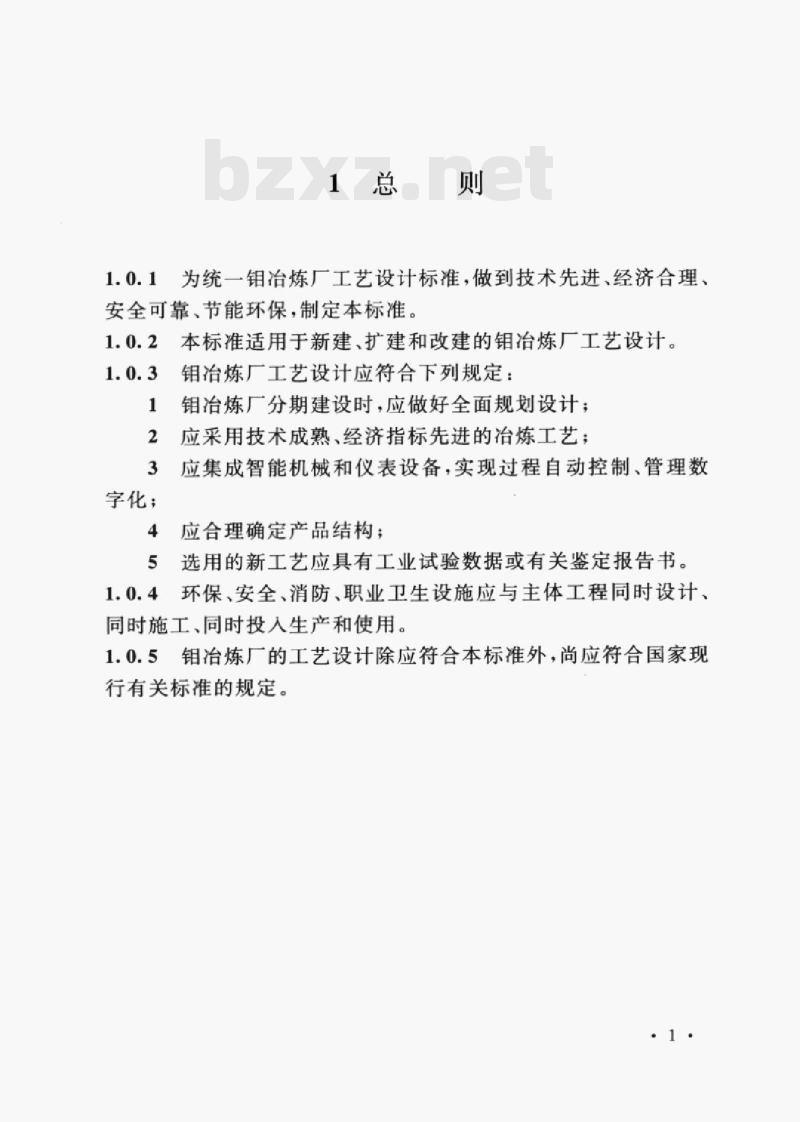 bzxz.net

1 总 则

1.0.1 为统一钼冶炼厂工艺设计标准，做到技术先进、经济合理、安全可靠、节能环保，制定本标准。

1.0.2 本标准适用于新建、扩建和改建的钼冶炼厂工艺设计。

1.0.3 钼冶炼厂工艺设计应符合下列规定：

1 钼冶炼厂分期建设时，应做好全面规划设计；

2 应采用技术成熟、经济指标先进的冶炼工艺；

3 应集成智能机械和仪表设备，实现过程自动控制、管理数字化；

4 应合理确定产品结构；

5 选用的新工艺应具有工业试验数据或有关鉴定报告书。

1.0.4 环保、安全、消防、职业卫生设施应与主体工程同时设计、同时施工、同时投入生产和使用。

1.0.5 钼冶炼厂的工艺设计除应符合本标准外，尚应符合国家现行有关标准的规定。

· 1 ·